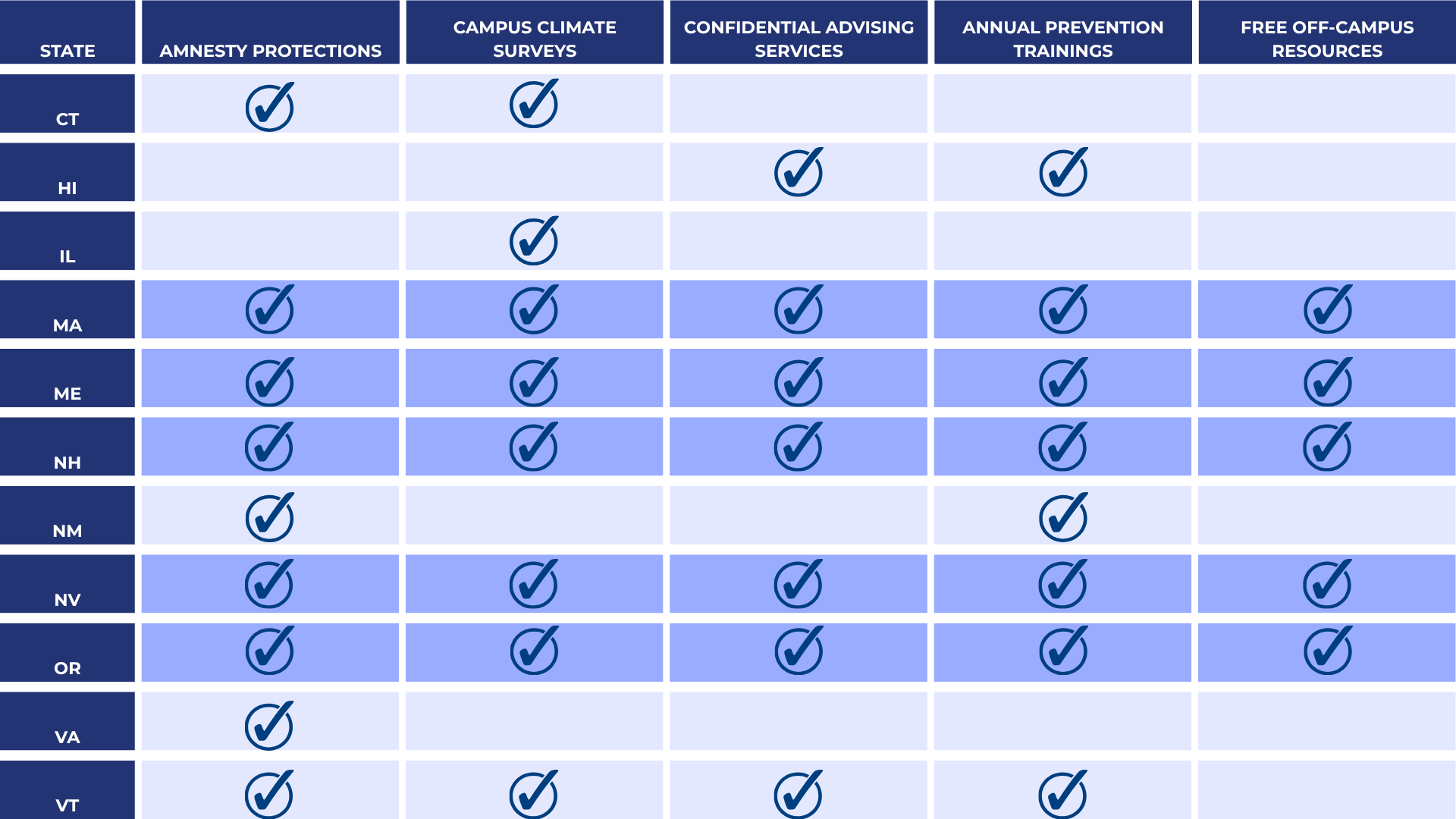 | STATE | AMNESTY PROTECTIONS | CAMPUS CLIMATE SURVEYS | CONFIDENTIAL ADVISING SERVICES | ANNUAL PREVENTION TRAININGS | FREE OFF-CAMPUS RESOURCES |
|---|---|---|---|---|---|
| CT | ✓ | ✓ | | | |
| HI | | | ✓ | ✓ | |
| IL | | ✓ | | | |
| MA | ✓ | ✓ | ✓ | ✓ | ✓ |
| ME | ✓ | ✓ | ✓ | ✓ | ✓ |
| NH | ✓ | ✓ | ✓ | ✓ | ✓ |
| NM | ✓ | | | ✓ | |
| NV | ✓ | ✓ | ✓ | ✓ | ✓ |
| OR | ✓ | ✓ | ✓ | ✓ | ✓ |
| VA | ✓ | | | | |
| VT | ✓ | ✓ | ✓ | ✓ | |